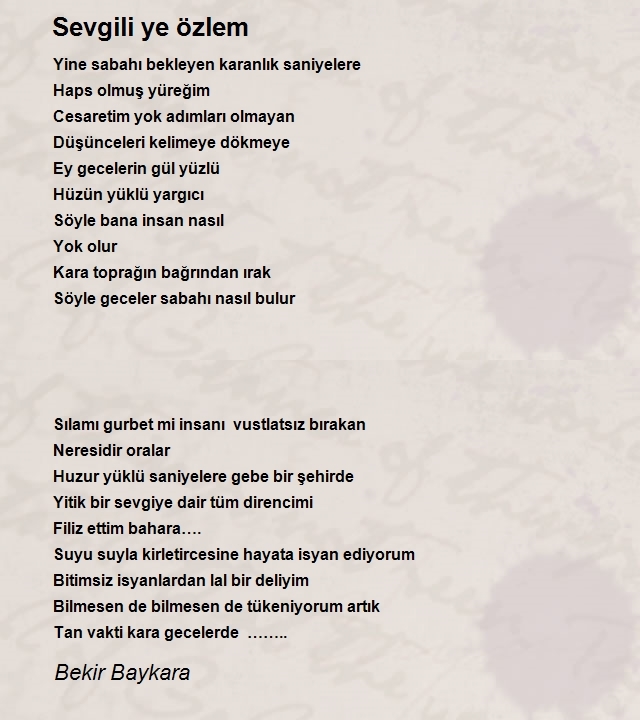 Sevgili ye özlem

Yine sabahı bekleyen karanlık saniyelere
Haps olmuş yüreğim
Cesaretim yok adımları olmayan
Düşünceleri kelimeye dökmeye
Ey gecelerin gül yüzlü
Hüzün yüklü yargıcı
Söyle bana insan nasıl
Yok olur
Kara toprağın bağrından ırak
Söyle geceler sabahı nasıl bulur

Sılamı gurbet mi insanı vustlatsız bırakan
Neresidir oralar
Huzur yüklü saniyelere gebe bir şehirde
Yitik bir sevgiye dair tüm direncimi
Filiz ettim bahara….
Suyu suyla kirletircesine hayata isyan ediyorum
Bitimsiz isyanlardan lal bir deliyim
Bilmesen de bilmesen de tükeniyorum artık
Tan vakti kara gecelerde ……..

Bekir Baykara